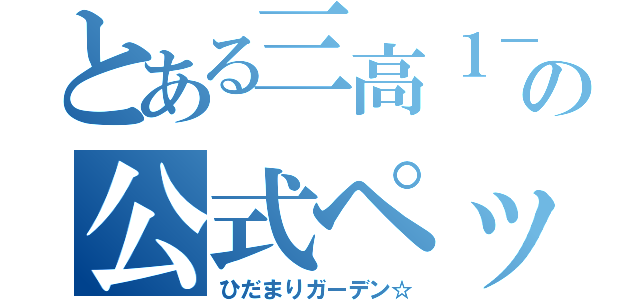 とある三高1－の
公式ペッ
ひだまりガーデン☆